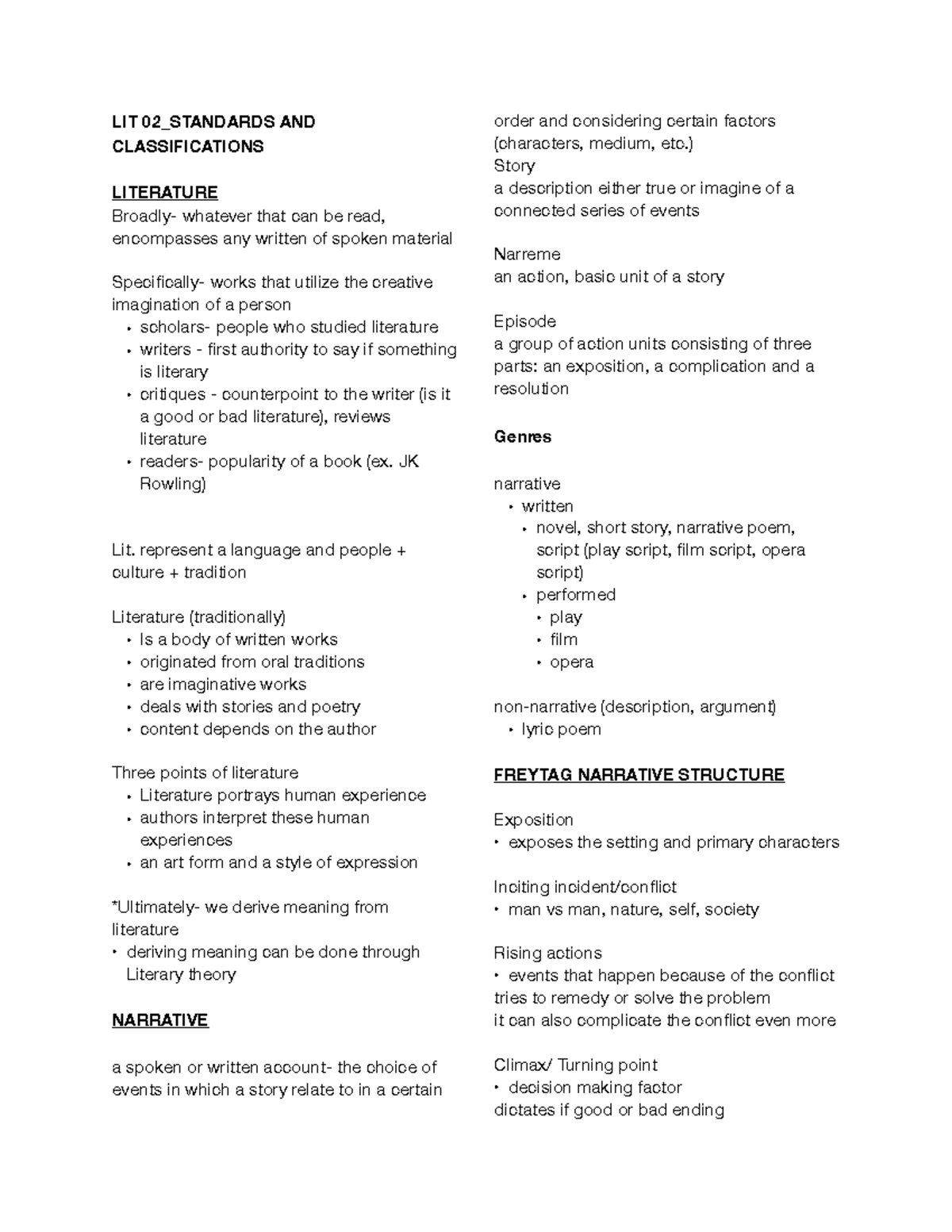 LIT 02_STANDARDS AND CLASSIFICATIONS

LITERATURE
Broadly- whatever that can be read, encompasses any written of spoken material

Specifically- works that utilize the creative imagination of a person
• scholars- people who studied literature
• writers - first authority to say if something is literary
• critiques - counterpoint to the writer (is it a good or bad literature), reviews literature
• readers- popularity of a book (ex. JK Rowling)

Lit. represent a language and people + culture + tradition

Literature (traditionally)
• Is a body of written works
• originated from oral traditions
• are imaginative works
• deals with stories and poetry
• content depends on the author

Three points of literature
• Literature portrays human experience
• authors interpret these human experiences
• an art form and a style of expression

*Ultimately- we derive meaning from literature
• deriving meaning can be done through Literary theory

NARRATIVE

a spoken or written account- the choice of events in which a story relate to in a certain order and considering certain factors (characters, medium, etc.)
Story
a description either true or imagine of a connected series of events

Narreme
an action, basic unit of a story

Episode
a group of action units consisting of three parts: an exposition, a complication and a resolution

Genres

narrative
• written
• novel, short story, narrative poem, script (play script, film script, opera script)
• performed
• play
• film
• opera

non-narrative (description, argument)
• lyric poem

FREYTAG NARRATIVE STRUCTURE

Exposition
• exposes the setting and primary characters

Inciting incident/conflict
• man vs man, nature, self, society

Rising actions
• events that happen because of the conflict
tries to remedy or solve the problem
it can also complicate the conflict even more

Climax/ Turning point
• decision making factor
dictates if good or bad ending